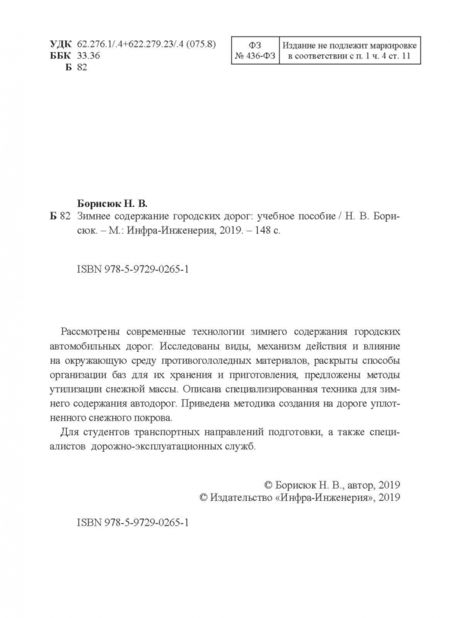 УДК 62.276.1/.4+622.279.23/.4 (075.8)
ББК 33.36
Б 82

| ФЗ № 436-ФЗ | Издание не подлежит маркировке в соответствии с п. 1 ч. 4 ст. 11 |
|---|---|

Борисюк Н. В.
Б 82 Зимнее содержание городских дорог: учебное пособие / Н. В. Борисюк. – М.: Инфра-Инженерия, 2019. – 148 с.

ISBN 978-5-9729-0265-1

Рассмотрены современные технологии зимнего содержания городских автомобильных дорог. Исследованы виды, механизм действия и влияние на окружающую среду противогололедных материалов, раскрыты способы организации баз для их хранения и приготовления, предложены методы утилизации снежной массы. Описана специализированная техника для зимнего содержания автодорог. Приведена методика создания на дороге уплотненного снежного покрова.

Для студентов транспортных направлений подготовки, а также специалистов дорожно-эксплуатационных служб.

© Борисюк Н. В., автор, 2019
© Издательство «Инфра-Инженерия», 2019

ISBN 978-5-9729-0265-1